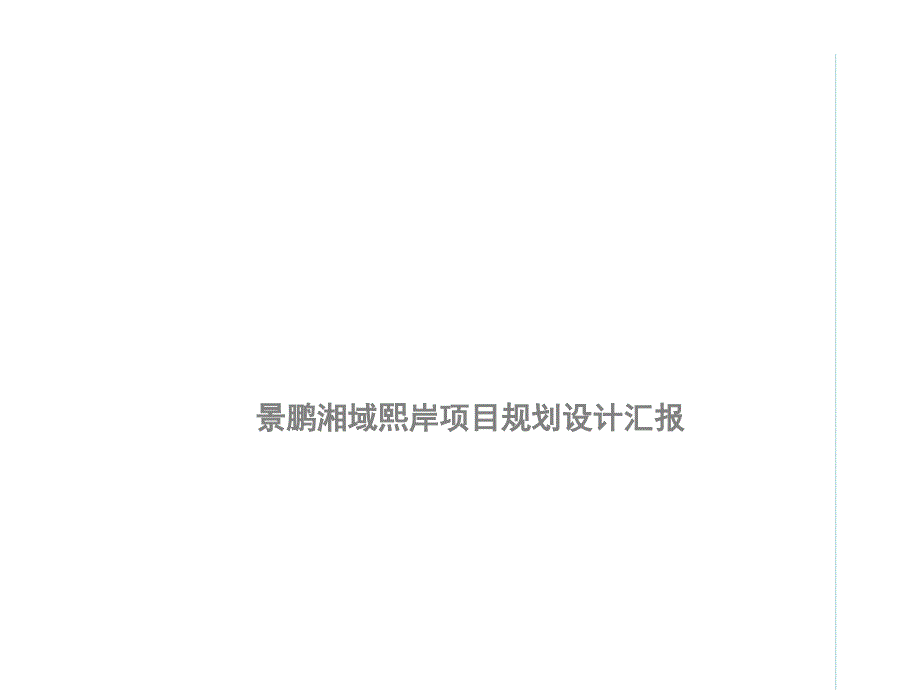 景鹏湘域熙岸项目规划设计汇报